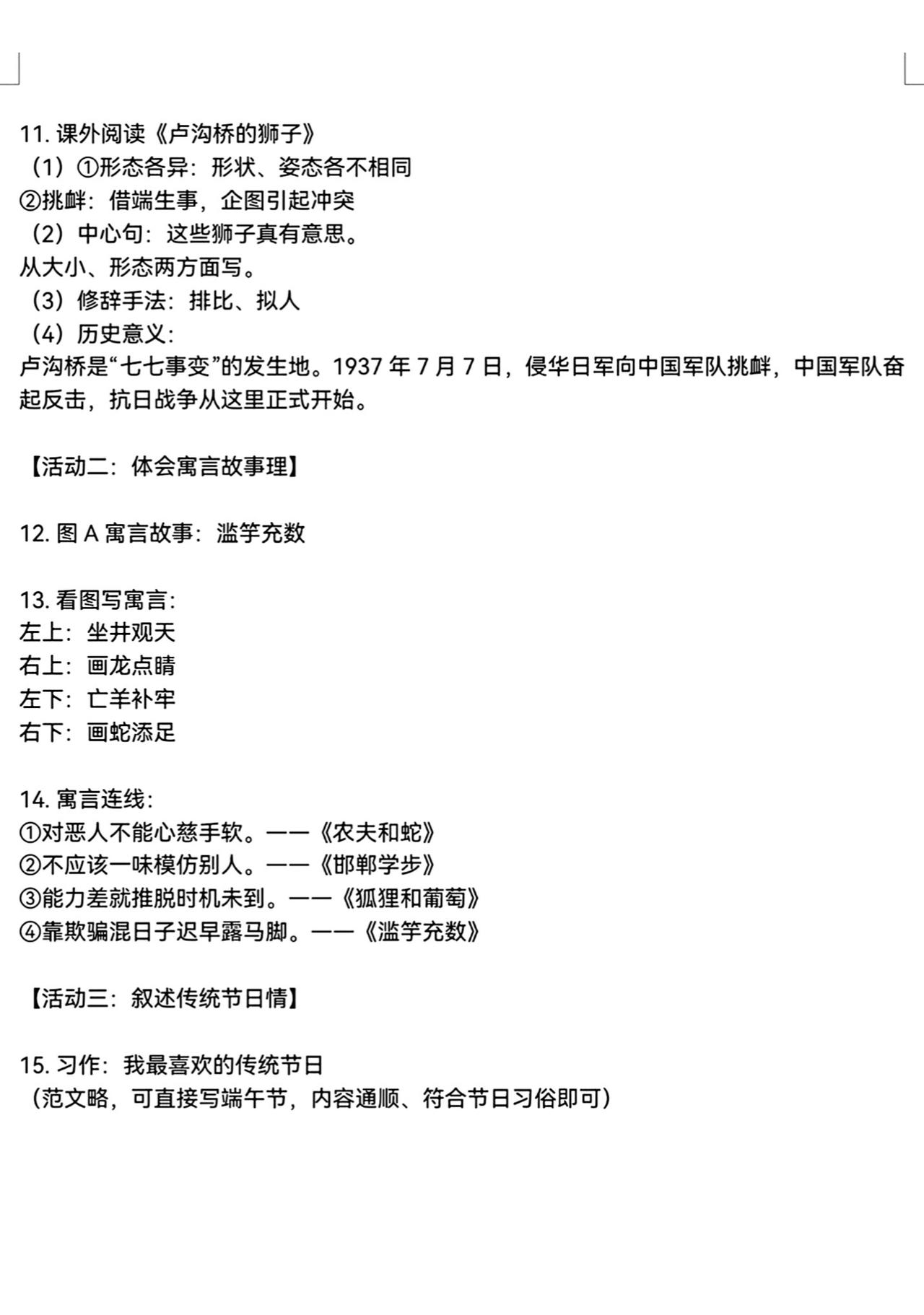 11. 课外阅读《卢沟桥的狮子》
（1）①形态各异：形状、姿态各不相同
②挑衅：借端生事，企图引起冲突
（2）中心句：这些狮子真有意思。
从大小、形态两方面写。
（3）修辞手法：排比、拟人
（4）历史意义：
卢沟桥是“七七事变”的发生地。1937 年 7 月 7 日，侵华日军向中国军队挑衅，中国军队奋起反击，抗日战争从这里正式开始。

【活动二：体会寓言故事理】

12. 图 A 寓言故事：滥竽充数

13. 看图写寓言：
左上：坐井观天
右上：画龙点睛
左下：亡羊补牢
右下：画蛇添足

14. 寓言连线：
①对恶人不能心慈手软。——《农夫和蛇》
②不应该一味模仿别人。——《邯郸学步》
③能力差就推脱时机未到。——《狐狸和葡萄》
④靠欺骗混日子迟早露马脚。——《滥竽充数》

【活动三：叙述传统节日情】

15. 习作：我最喜欢的传统节日
（范文略，可直接写端午节，内容通顺、符合节日习俗即可）